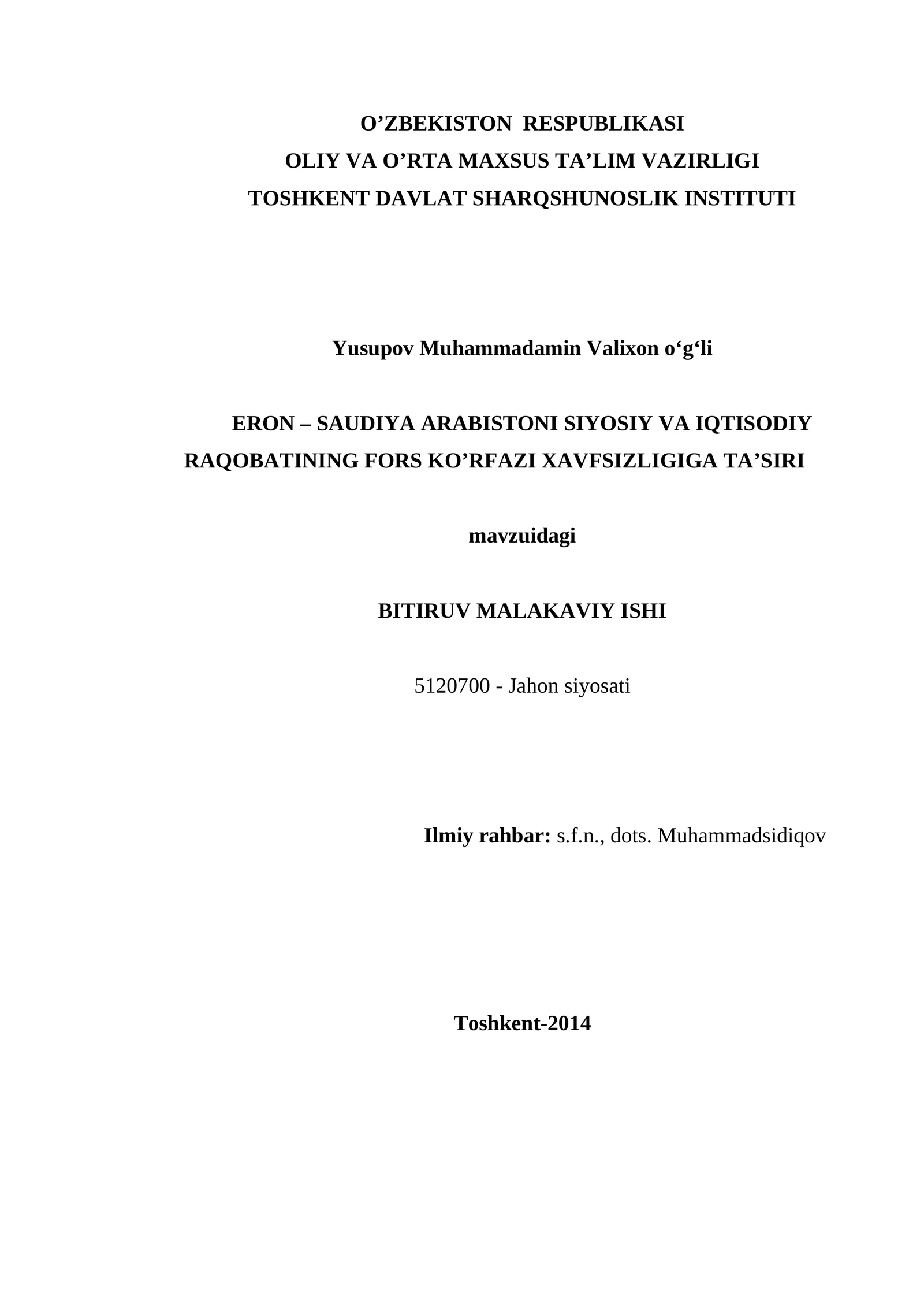 O’ZBEKISTON RESPUBLIKASI
OLIY VA O’RTA MAXSUS TA’LIM VAZIRLIGI
TOSHKENT DAVLAT SHARQSHUNOSLIK INSTITUTI

Yusupov Muhammadamin Valixon o‘g‘li

ERON – SAUDIYA ARABISTONI SIYOSIY VA IQTISODIY RAQOBATINING FORS KO’RFAZI XAVFSIZLIGIGA TA’SIRI

mavzuidagi

BITIRUV MALAKAVIY ISHI

5120700 - Jahon siyosati

Ilmiy rahbar: s.f.n., dots. Muhammadsidiqov

Toshkent-2014